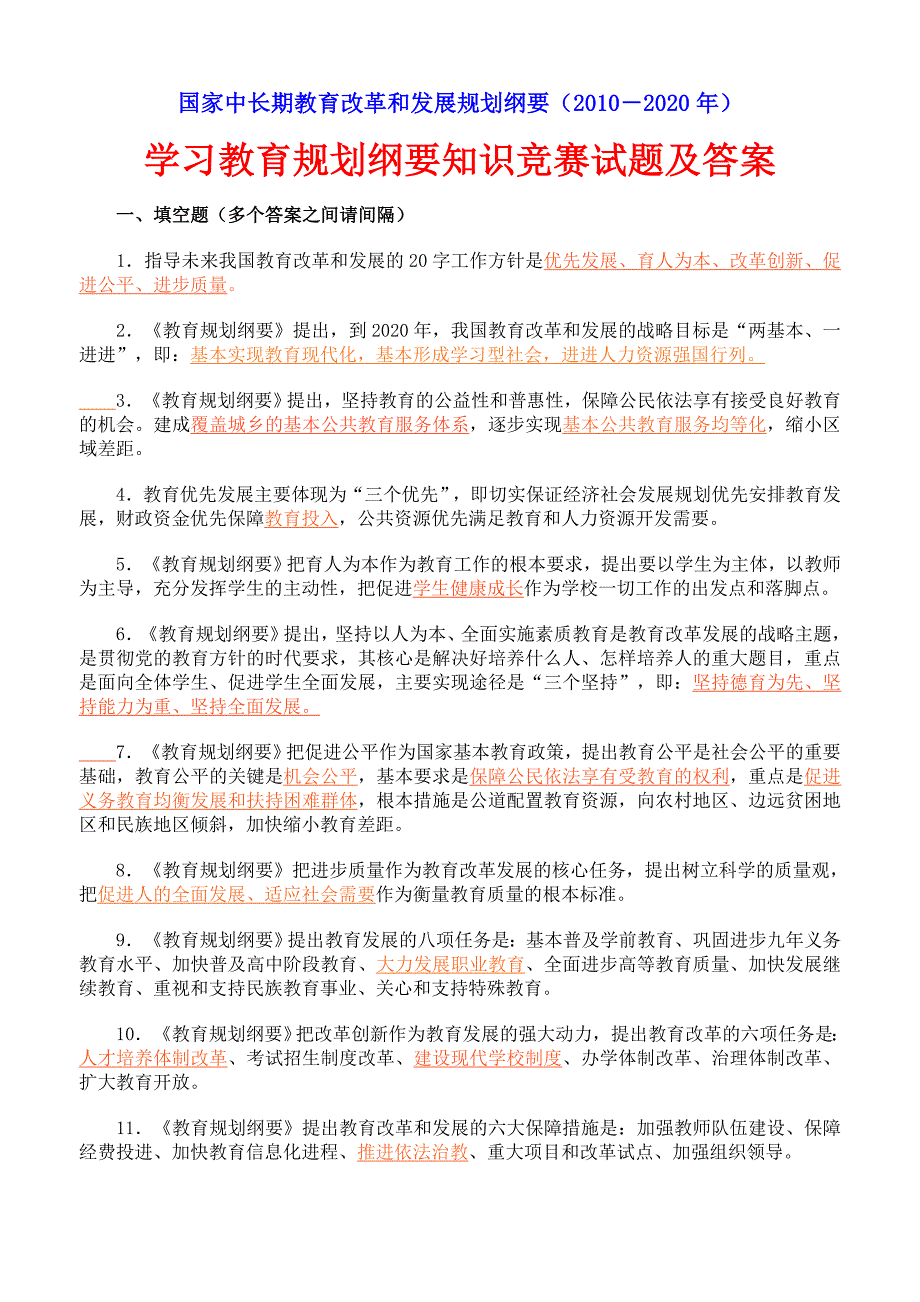 国家中长期教育改革和发展规划纲要（2010－2020 年）

学习教育规划纲要知识竞赛试题及答案

一、填空题（多个答案之间请间隔）

1．指导未来我国教育改革和发展的 20 字工作方针是优先发展、育人为本、改革创新、促进公平、进步质量。

2．《教育规划纲要》提出，到 2020 年，我国教育改革和发展的战略目标是“两基本、一进进”，即：基本实现教育现代化，基本形成学习型社会，进进人力资源强国行列。

3．《教育规划纲要》提出，坚持教育的公益性和普惠性，保障公民依法享有接受良好教育的机会。建成覆盖城乡的基本公共教育服务体系，逐步实现基本公共教育服务均等化，缩小区域差距。

4．教育优先发展主要体现为“三个优先”，即切实保证经济社会发展规划优先安排教育发展，财政资金优先保障教育投入，公共资源优先满足教育和人力资源开发需要。

5．《教育规划纲要》把育人为本作为教育工作的根本要求，提出要以学生为主体，以教师为主导，充分发挥学生的主动性，把促进学生健康成长作为学校一切工作的出发点和落脚点。

6．《教育规划纲要》提出，坚持以人为本、全面实施素质教育是教育改革发展的战略主题，是贯彻党的教育方针的时代要求，其核心是解决好培养什么人、怎样培养人的重大题目，重点是面向全体学生、促进学生全面发展，主要实现途径是“三个坚持”，即：坚持德育为先、坚持能力为重、坚持全面发展。

7．《教育规划纲要》把促进公平作为国家基本教育政策，提出教育公平是社会公平的重要基础，教育公平的关键是机会公平，基本要求是保障公民依法享有受教育的权利，重点是促进义务教育均衡发展和扶持困难群体，根本措施是公道配置教育资源，向农村地区、边远贫困地区和民族地区倾斜，加快缩小教育差距。

8．《教育规划纲要》把进步质量作为教育改革发展的核心任务，提出树立科学的质量观，把促进人的全面发展、适应社会需要作为衡量教育质量的根本标准。

9．《教育规划纲要》提出教育发展的八项任务是：基本普及学前教育、巩固进步九年义务教育水平、加快普及高中阶段教育、大力发展职业教育、全面进步高等教育质量、加快发展继续教育、重视和支持民族教育事业、关心和支持特殊教育。

10．《教育规划纲要》把改革创新作为教育发展的强大动力，提出教育改革的六项任务是：人才培养体制改革、考试招生制度改革、建设现代学校制度、办学体制改革、治理体制改革、扩大教育开放。

11．《教育规划纲要》提出教育改革和发展的六大保障措施是：加强教师队伍建设、保障经费投进、加快教育信息化进程、推进依法治教、重大项目和改革试点、加强组织领导。